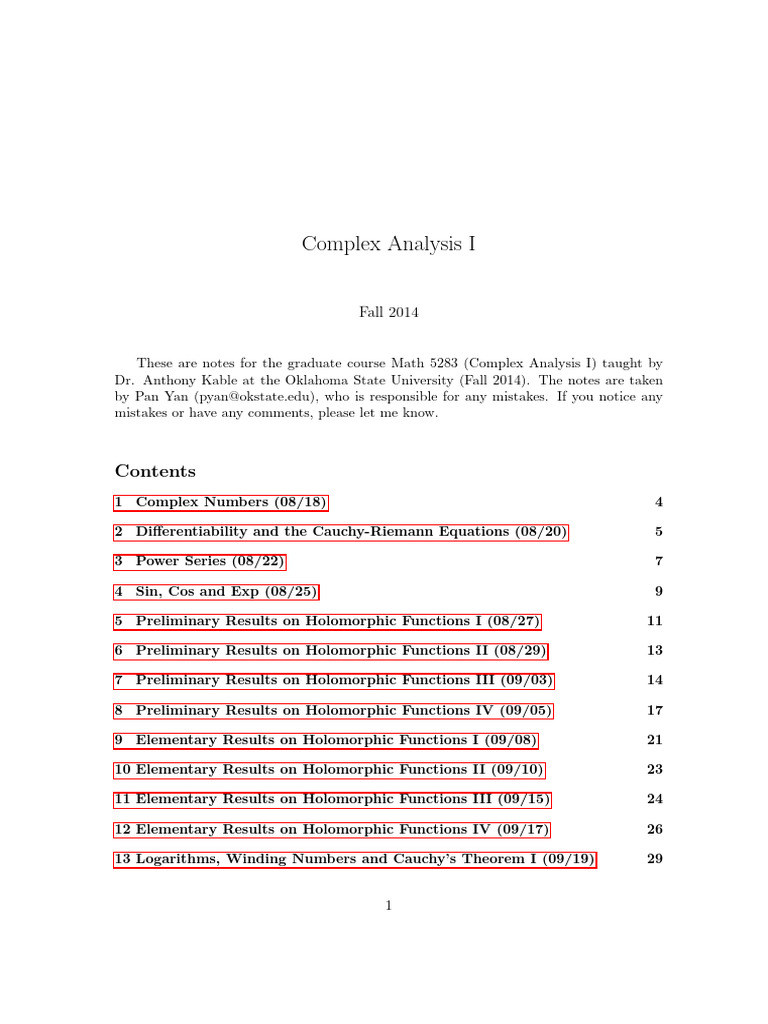 Complex Analysis I

Fall 2014

These are notes for the graduate course Math 5283 (Complex Analysis I) taught by Dr. Anthony Kable at the Oklahoma State University (Fall 2014). The notes are taken by Pan Yan (pyan@okstate.edu), who is responsible for any mistakes. If you notice any mistakes or have any comments, please let me know.

Contents

1 Complex Numbers (08/18) 4

2 Differentiability and the Cauchy-Riemann Equations (08/20) 5

3 Power Series (08/22) 7

4 Sin, Cos and Exp (08/25) 9

5 Preliminary Results on Holomorphic Functions I (08/27) 11

6 Preliminary Results on Holomorphic Functions II (08/29) 13

7 Preliminary Results on Holomorphic Functions III (09/03) 14

8 Preliminary Results on Holomorphic Functions IV (09/05) 17

9 Elementary Results on Holomorphic Functions I (09/08) 21

10 Elementary Results on Holomorphic Functions II (09/10) 23

11 Elementary Results on Holomorphic Functions III (09/15) 24

12 Elementary Results on Holomorphic Functions IV (09/17) 26

13 Logarithms, Winding Numbers and Cauchy's Theorem I (09/19) 29

1